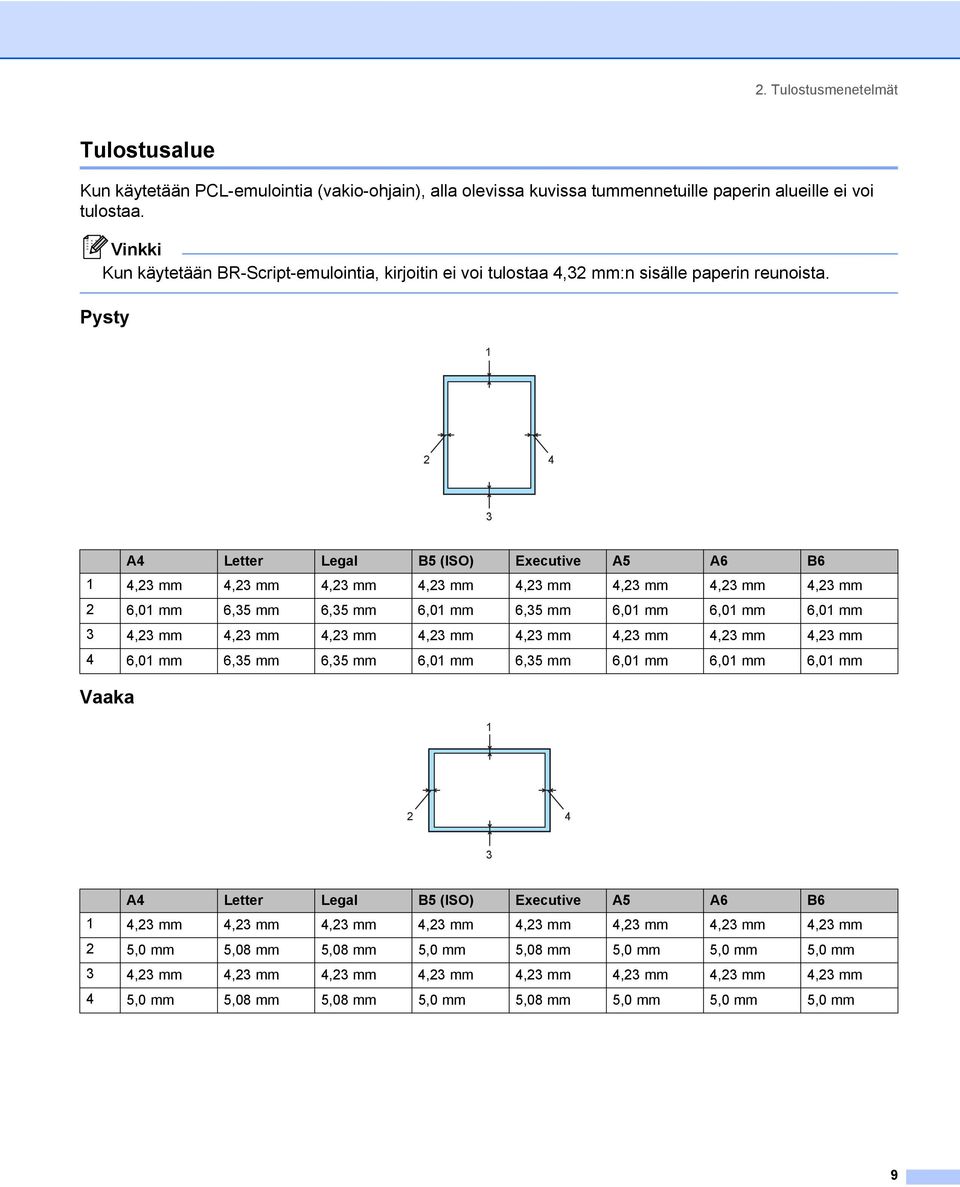 2. Tulostusmenetelmät

Tulostusalue

Kun käytetään PCL-emulointia (vakio-ohjain), alla olevissa kuvissa tummennetuille paperin alueille ei voi tulostaa.

Vinkki
Kun käytetään BR-Script-emulointia, kirjoitin ei voi tulostaa 4,32 mm:n sisälle paperin reunoista.

Pysty

1
2
4
3

| | A4 | Letter | Legal | B5 (ISO) | Executive | A5 | A6 | B6 |
|---|---|---|---|---|---|---|---|---|
| 1 | 4,23 mm | 4,23 mm | 4,23 mm | 4,23 mm | 4,23 mm | 4,23 mm | 4,23 mm | 4,23 mm |
| 2 | 6,01 mm | 6,35 mm | 6,35 mm | 6,01 mm | 6,35 mm | 6,01 mm | 6,01 mm | 6,01 mm |
| 3 | 4,23 mm | 4,23 mm | 4,23 mm | 4,23 mm | 4,23 mm | 4,23 mm | 4,23 mm | 4,23 mm |
| 4 | 6,01 mm | 6,35 mm | 6,35 mm | 6,01 mm | 6,35 mm | 6,01 mm | 6,01 mm | 6,01 mm |

Vaaka

1
2
4
3

| | A4 | Letter | Legal | B5 (ISO) | Executive | A5 | A6 | B6 |
|---|---|---|---|---|---|---|---|---|
| 1 | 4,23 mm | 4,23 mm | 4,23 mm | 4,23 mm | 4,23 mm | 4,23 mm | 4,23 mm | 4,23 mm |
| 2 | 5,0 mm | 5,08 mm | 5,08 mm | 5,0 mm | 5,08 mm | 5,0 mm | 5,0 mm | 5,0 mm |
| 3 | 4,23 mm | 4,23 mm | 4,23 mm | 4,23 mm | 4,23 mm | 4,23 mm | 4,23 mm | 4,23 mm |
| 4 | 5,0 mm | 5,08 mm | 5,08 mm | 5,0 mm | 5,08 mm | 5,0 mm | 5,0 mm | 5,0 mm |

9